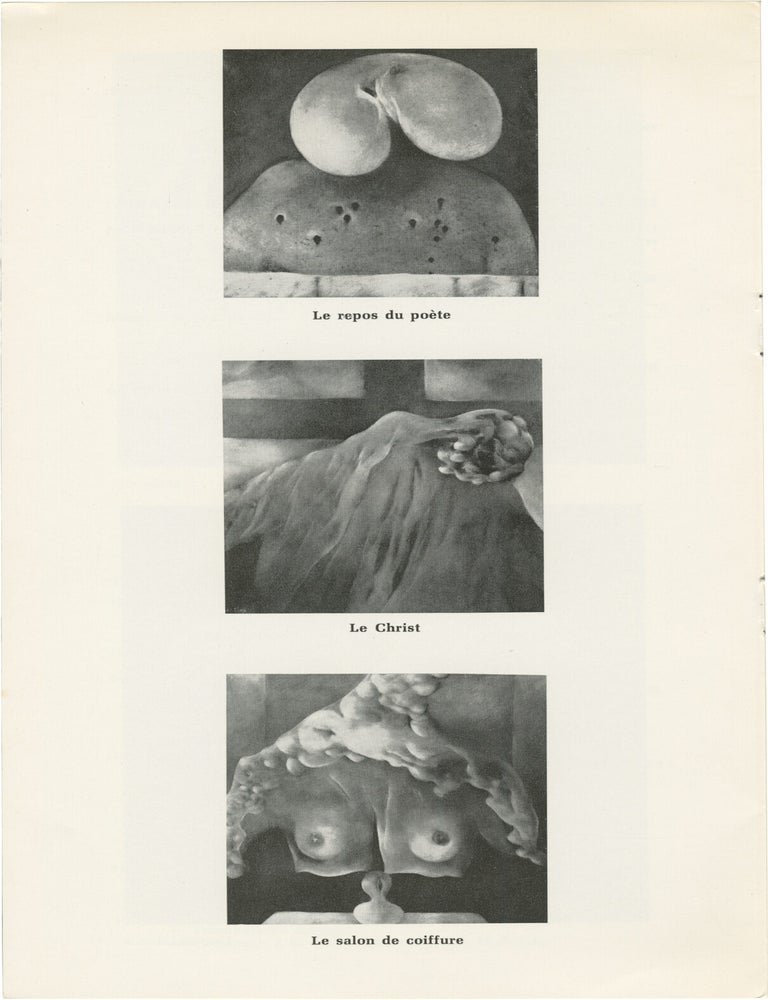 Le repos du poète

Le Christ

Le salon de coiffure